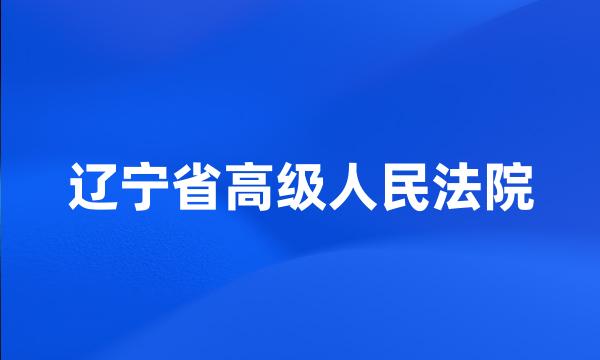 辽宁省高级人民法院